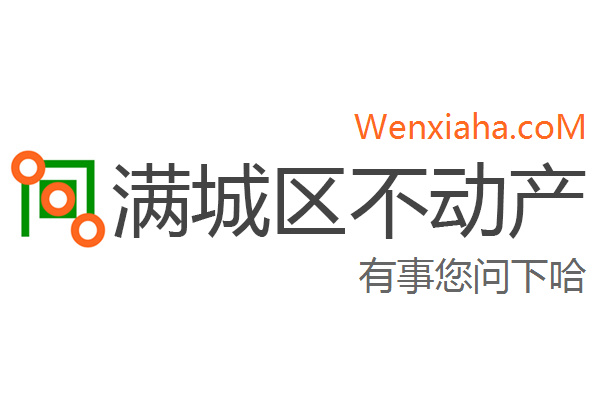 Wenxiaha.coM
满城区不动产
有事您问下哈